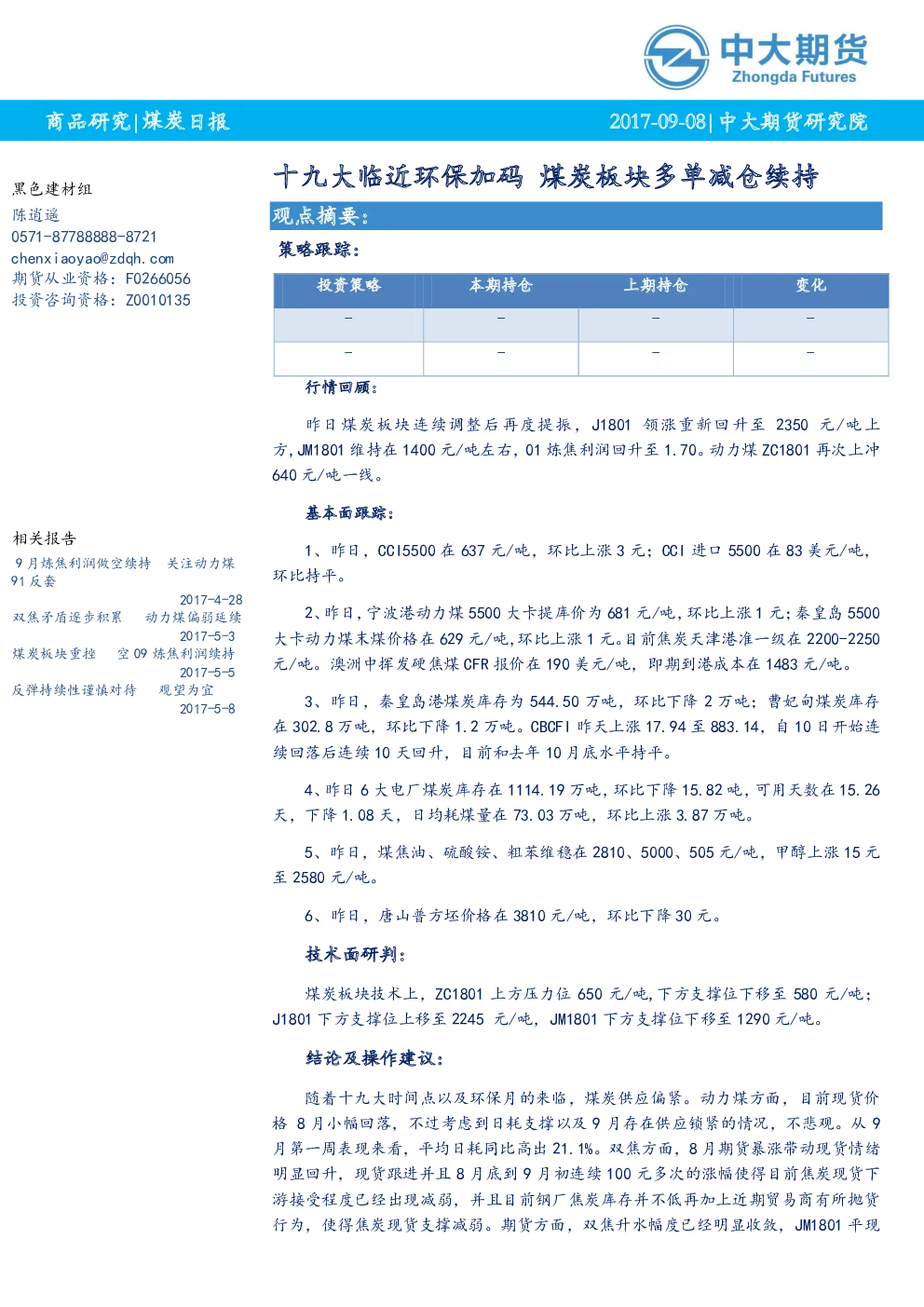 中大期货
Zhongda Futures

商品研究|煤炭日报

2017-09-08|中大期货研究院

黑色建材组
陈逍遥
0571-87788888-8721
chenxiaoyao@zdqh.com
期货从业资格：F0266056
投资咨询资格：Z0010135

相关报告
9月炼焦利润做空续持 关注动力煤91反套
2017-4-28
双焦矛盾逐步积累 动力煤偏弱延续
2017-5-3
煤炭板块重挫 空09炼焦利润续持
2017-5-5
反弹持续性谨慎对待 观望为宜
2017-5-8

十九大临近环保加码 煤炭板块多单减仓续持

观点摘要：

策略跟踪：

| 投资策略 | 本期持仓 | 上期持仓 | 变化 |
|---|---|---|---|
| - | - | - | - |
| - | - | - | - |

行情回顾：

昨日煤炭板块连续调整后再度提振，J1801 领涨重新回升至 2350 元/吨上方，JM1801 维持在 1400 元/吨左右，01 炼焦利润回升至 1.70。动力煤 ZC1801 再次上冲 640 元/吨一线。

基本面跟踪：

1、昨日，CCI5500 在 637 元/吨，环比上涨 3 元；CCI 进口 5500 在 83 美元/吨，环比持平。

2、昨日，宁波港动力煤 5500 大卡提库价为 681 元/吨，环比上涨 1 元；秦皇岛 5500 大卡动力煤末煤价格在 629 元/吨，环比上涨 1 元。目前焦炭天津港准一级在 2200-2250 元/吨。澳洲中挥发硬焦煤 CFR 报价在 190 美元/吨，即期到港成本在 1483 元/吨。

3、昨日，秦皇岛港煤炭库存为 544.50 万吨，环比下降 2 万吨；曹妃甸煤炭库存在 302.8 万吨，环比下降 1.2 万吨。CBCFI 昨天上涨 17.94 至 883.14，自 10 日开始连续回落后连续 10 天回升，目前和去年 10 月底水平持平。

4、昨日 6 大电厂煤炭库存在 1114.19 万吨，环比下降 15.82 吨，可用天数在 15.26 天，下降 1.08 天，日均耗煤量在 73.03 万吨，环比上涨 3.87 万吨。

5、昨日，煤焦油、硫酸铵、粗苯维稳在 2810、5000、505 元/吨，甲醇上涨 15 元至 2580 元/吨。

6、昨日，唐山普方坯价格在 3810 元/吨，环比下降 30 元。

技术面研判：

煤炭板块技术上，ZC1801 上方压力位 650 元/吨，下方支撑位下移至 580 元/吨；J1801 下方支撑位上移至 2245 元/吨，JM1801 下方支撑位下移至 1290 元/吨。

结论及操作建议：

随着十九大时间点以及环保月的来临，煤炭供应偏紧。动力煤方面，目前现货价格 8 月小幅回落，不过考虑到日耗支撑以及 9 月存在供应锁紧的情况，不悲观。从 9 月第一周表现来看，平均日耗同比高出 21.1%。双焦方面，8 月期货暴涨带动现货情绪明显回升，现货跟进并且 8 月底到 9 月初连续 100 元多次的涨幅使得目前焦炭现货下游接受程度已经出现减弱，并且目前钢厂焦炭库存并不低再加上近期贸易商有所抛货行为，使得焦炭现货支撑减弱。期货方面，双焦升水幅度已经明显收敛，JM1801 平现